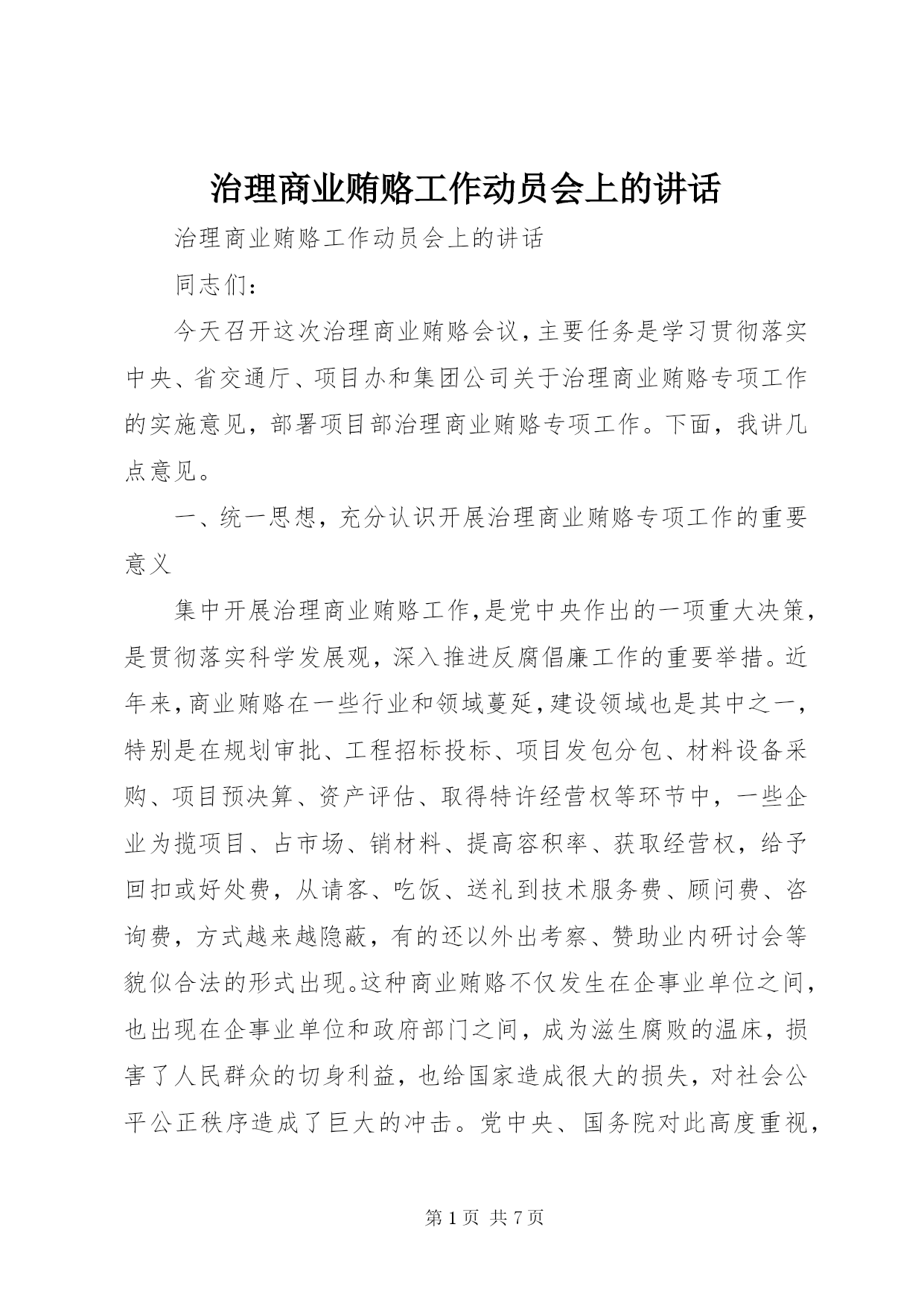 治理商业贿赂工作动员会上的讲话

治理商业贿赂工作动员会上的讲话

同志们：

今天召开这次治理商业贿赂会议，主要任务是学习贯彻落实中央、省交通厅、项目办和集团公司关于治理商业贿赂专项工作的实施意见，部署项目部治理商业贿赂专项工作。下面，我讲几点意见。

一、统一思想，充分认识开展治理商业贿赂专项工作的重要意义

集中开展治理商业贿赂工作，是党中央作出的一项重大决策，是贯彻落实科学发展观，深入推进反腐倡廉工作的重要举措。近年来，商业贿赂在一些行业和领域蔓延，建设领域也是其中之一，特别是在规划审批、工程招标投标、项目发包分包、材料设备采购、项目预决算、资产评估、取得特许经营权等环节中，一些企业为揽项目、占市场、销材料、提高容积率、获取经营权，给予回扣或好处费，从请客、吃饭、送礼到技术服务费、顾问费、咨询费，方式越来越隐蔽，有的还以外出考察、赞助业内研讨会等貌似合法的形式出现。这种商业贿赂不仅发生在企事业单位之间，也出现在企事业单位和政府部门之间，成为滋生腐败的温床，损害了人民群众的切身利益，也给国家造成很大的损失，对社会公平公正秩序造成了巨大的冲击。党中央、国务院对此高度重视，

第 1 页 共 7 页